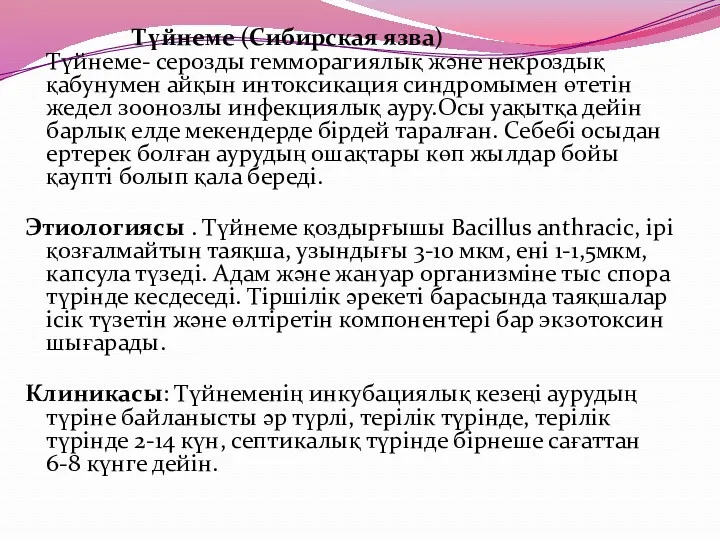 Түйнеме (Сибирская язва)
Түйнеме- серозды гемморагиялық және некроздық қабунумен айқын интоксикация синдромымен өтетін жедел зоонозлы инфекциялық ауру.Осы уақытқа дейін барлық елде мекендерде бірдей таралған. Себебі осыдан ертерек болған аурудың ошақтары көп жылдар бойы қаупті болып қала береді.

Этиологиясы . Түйнеме қоздырғышы Bacillus anthracic, ірі қозғалмайтын таяқша, узындығы 3-10 мкм, ені 1-1,5мкм, капсула түзеді. Адам және жануар организміне тыс спора түрінде кесдеседі. Тіршілік әрекеті барасында таяқшалар ісік түзетін және өлтіретін компонентері бар экзотоксин шығарады.

Клиникасы: Түйнеменің инкубациялық кезеңі аурудың түріне байланысты әр түрлі, терілік түрінде, терілік түрінде 2-14 күн, септикалық түрінде бірнеше сағаттан 6-8 күнге дейін.